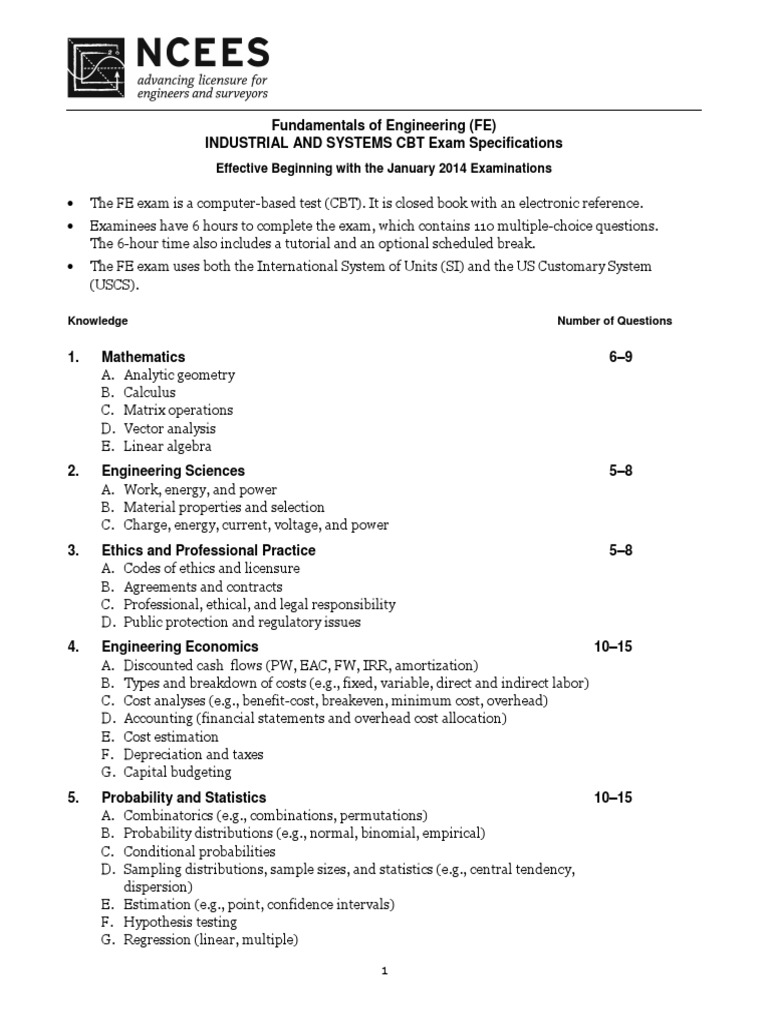 NCEES
advancing licensure for engineers and surveyors

Fundamentals of Engineering (FE)
INDUSTRIAL AND SYSTEMS CBT Exam Specifications

Effective Beginning with the January 2014 Examinations

• The FE exam is a computer-based test (CBT). It is closed book with an electronic reference.
• Examinees have 6 hours to complete the exam, which contains 110 multiple-choice questions. The 6-hour time also includes a tutorial and an optional scheduled break.
• The FE exam uses both the International System of Units (SI) and the US Customary System (USCS).

Knowledge Number of Questions

1. Mathematics 6–9
A. Analytic geometry
B. Calculus
C. Matrix operations
D. Vector analysis
E. Linear algebra

2. Engineering Sciences 5–8
A. Work, energy, and power
B. Material properties and selection
C. Charge, energy, current, voltage, and power

3. Ethics and Professional Practice 5–8
A. Codes of ethics and licensure
B. Agreements and contracts
C. Professional, ethical, and legal responsibility
D. Public protection and regulatory issues

4. Engineering Economics 10–15
A. Discounted cash flows (PW, EAC, FW, IRR, amortization)
B. Types and breakdown of costs (e.g., fixed, variable, direct and indirect labor)
C. Cost analyses (e.g., benefit-cost, breakeven, minimum cost, overhead)
D. Accounting (financial statements and overhead cost allocation)
E. Cost estimation
F. Depreciation and taxes
G. Capital budgeting

5. Probability and Statistics 10–15
A. Combinatorics (e.g., combinations, permutations)
B. Probability distributions (e.g., normal, binomial, empirical)
C. Conditional probabilities
D. Sampling distributions, sample sizes, and statistics (e.g., central tendency, dispersion)
E. Estimation (e.g., point, confidence intervals)
F. Hypothesis testing
G. Regression (linear, multiple)

1